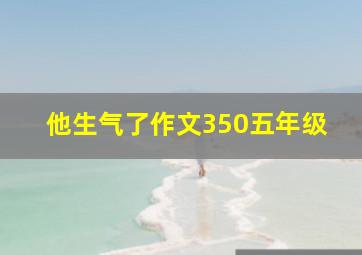 他生气了作文350五年级